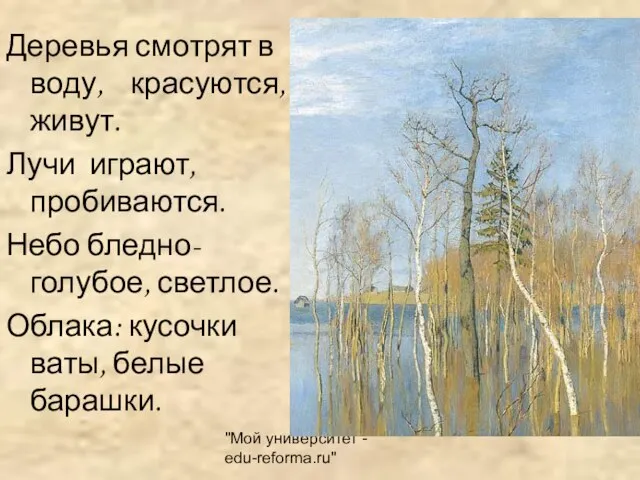 Деревья смотрят в воду, красуются, живут.

Лучи играют, пробиваются.

Небо бледно-голубое, светлое.

Облака: кусочки ваты, белые барашки.

"Мой университет - edu-reforma.ru"